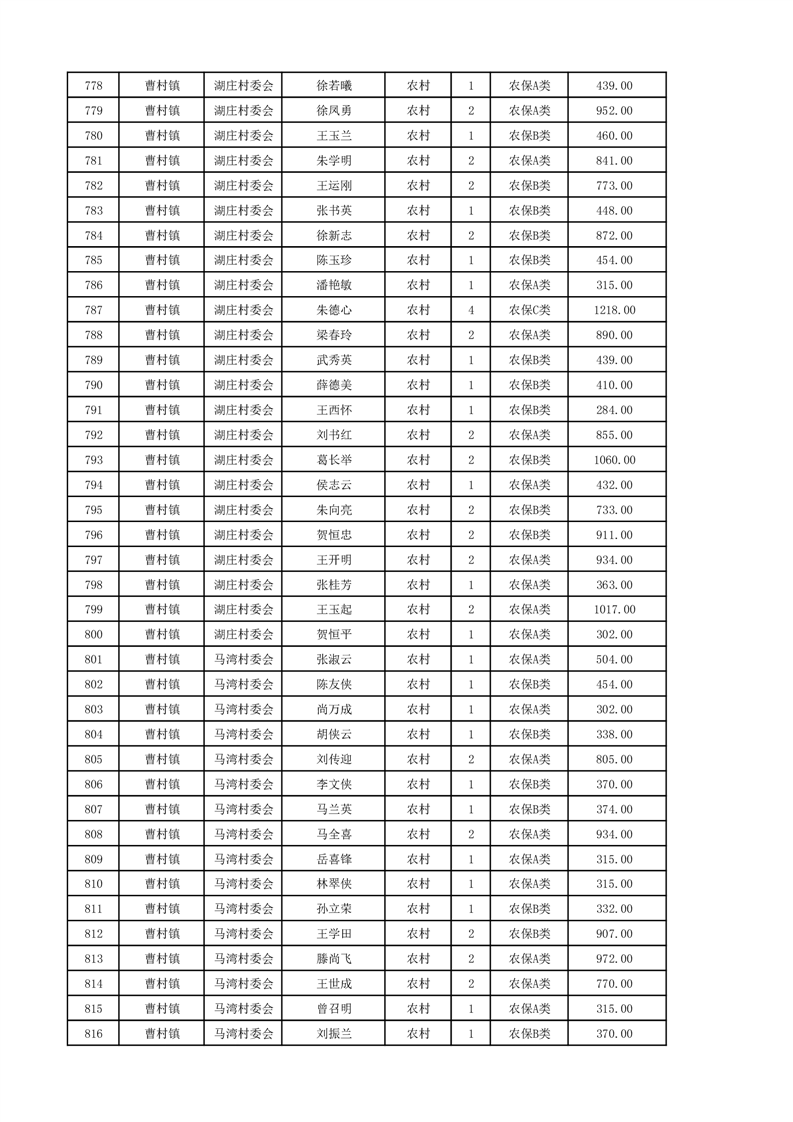 | 778 | 曹村镇 | 湖庄村委会 | 徐若曦 | 农村 | 1 | 农保A类 | 439.00 |
|---|---|---|---|---|---|---|---|
| 779 | 曹村镇 | 湖庄村委会 | 徐凤勇 | 农村 | 2 | 农保A类 | 952.00 |
| 780 | 曹村镇 | 湖庄村委会 | 王玉兰 | 农村 | 1 | 农保B类 | 460.00 |
| 781 | 曹村镇 | 湖庄村委会 | 朱学明 | 农村 | 2 | 农保A类 | 841.00 |
| 782 | 曹村镇 | 湖庄村委会 | 王运刚 | 农村 | 2 | 农保B类 | 773.00 |
| 783 | 曹村镇 | 湖庄村委会 | 张书英 | 农村 | 1 | 农保B类 | 448.00 |
| 784 | 曹村镇 | 湖庄村委会 | 徐新志 | 农村 | 2 | 农保B类 | 872.00 |
| 785 | 曹村镇 | 湖庄村委会 | 陈玉珍 | 农村 | 1 | 农保B类 | 454.00 |
| 786 | 曹村镇 | 湖庄村委会 | 潘艳敏 | 农村 | 1 | 农保A类 | 315.00 |
| 787 | 曹村镇 | 湖庄村委会 | 朱德心 | 农村 | 4 | 农保C类 | 1218.00 |
| 788 | 曹村镇 | 湖庄村委会 | 梁春玲 | 农村 | 2 | 农保A类 | 890.00 |
| 789 | 曹村镇 | 湖庄村委会 | 武秀英 | 农村 | 1 | 农保B类 | 439.00 |
| 790 | 曹村镇 | 湖庄村委会 | 薛德美 | 农村 | 1 | 农保B类 | 410.00 |
| 791 | 曹村镇 | 湖庄村委会 | 王西怀 | 农村 | 1 | 农保B类 | 284.00 |
| 792 | 曹村镇 | 湖庄村委会 | 刘书红 | 农村 | 2 | 农保A类 | 855.00 |
| 793 | 曹村镇 | 湖庄村委会 | 葛长举 | 农村 | 2 | 农保B类 | 1060.00 |
| 794 | 曹村镇 | 湖庄村委会 | 侯志云 | 农村 | 1 | 农保A类 | 432.00 |
| 795 | 曹村镇 | 湖庄村委会 | 朱向亮 | 农村 | 2 | 农保B类 | 733.00 |
| 796 | 曹村镇 | 湖庄村委会 | 贺恒忠 | 农村 | 2 | 农保B类 | 911.00 |
| 797 | 曹村镇 | 湖庄村委会 | 王开明 | 农村 | 2 | 农保A类 | 934.00 |
| 798 | 曹村镇 | 湖庄村委会 | 张桂芳 | 农村 | 1 | 农保A类 | 363.00 |
| 799 | 曹村镇 | 湖庄村委会 | 王玉起 | 农村 | 2 | 农保A类 | 1017.00 |
| 800 | 曹村镇 | 湖庄村委会 | 贺恒平 | 农村 | 1 | 农保A类 | 302.00 |
| 801 | 曹村镇 | 马湾村委会 | 张淑云 | 农村 | 1 | 农保A类 | 504.00 |
| 802 | 曹村镇 | 马湾村委会 | 陈友侠 | 农村 | 1 | 农保B类 | 454.00 |
| 803 | 曹村镇 | 马湾村委会 | 尚万成 | 农村 | 1 | 农保A类 | 302.00 |
| 804 | 曹村镇 | 马湾村委会 | 胡侠云 | 农村 | 1 | 农保B类 | 338.00 |
| 805 | 曹村镇 | 马湾村委会 | 刘传迎 | 农村 | 2 | 农保A类 | 805.00 |
| 806 | 曹村镇 | 马湾村委会 | 李文侠 | 农村 | 1 | 农保B类 | 370.00 |
| 807 | 曹村镇 | 马湾村委会 | 马兰英 | 农村 | 1 | 农保B类 | 374.00 |
| 808 | 曹村镇 | 马湾村委会 | 马全喜 | 农村 | 2 | 农保A类 | 934.00 |
| 809 | 曹村镇 | 马湾村委会 | 岳喜锋 | 农村 | 1 | 农保A类 | 315.00 |
| 810 | 曹村镇 | 马湾村委会 | 林翠侠 | 农村 | 1 | 农保A类 | 315.00 |
| 811 | 曹村镇 | 马湾村委会 | 孙立荣 | 农村 | 1 | 农保B类 | 332.00 |
| 812 | 曹村镇 | 马湾村委会 | 王学田 | 农村 | 2 | 农保B类 | 907.00 |
| 813 | 曹村镇 | 马湾村委会 | 滕尚飞 | 农村 | 2 | 农保A类 | 972.00 |
| 814 | 曹村镇 | 马湾村委会 | 王世成 | 农村 | 2 | 农保A类 | 770.00 |
| 815 | 曹村镇 | 马湾村委会 | 曾召明 | 农村 | 1 | 农保A类 | 315.00 |
| 816 | 曹村镇 | 马湾村委会 | 刘振兰 | 农村 | 1 | 农保B类 | 370.00 |